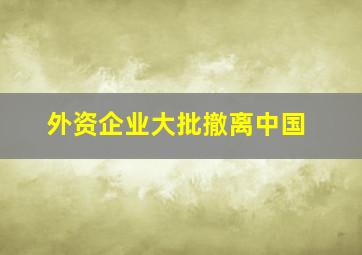 外资企业大批撤离中国